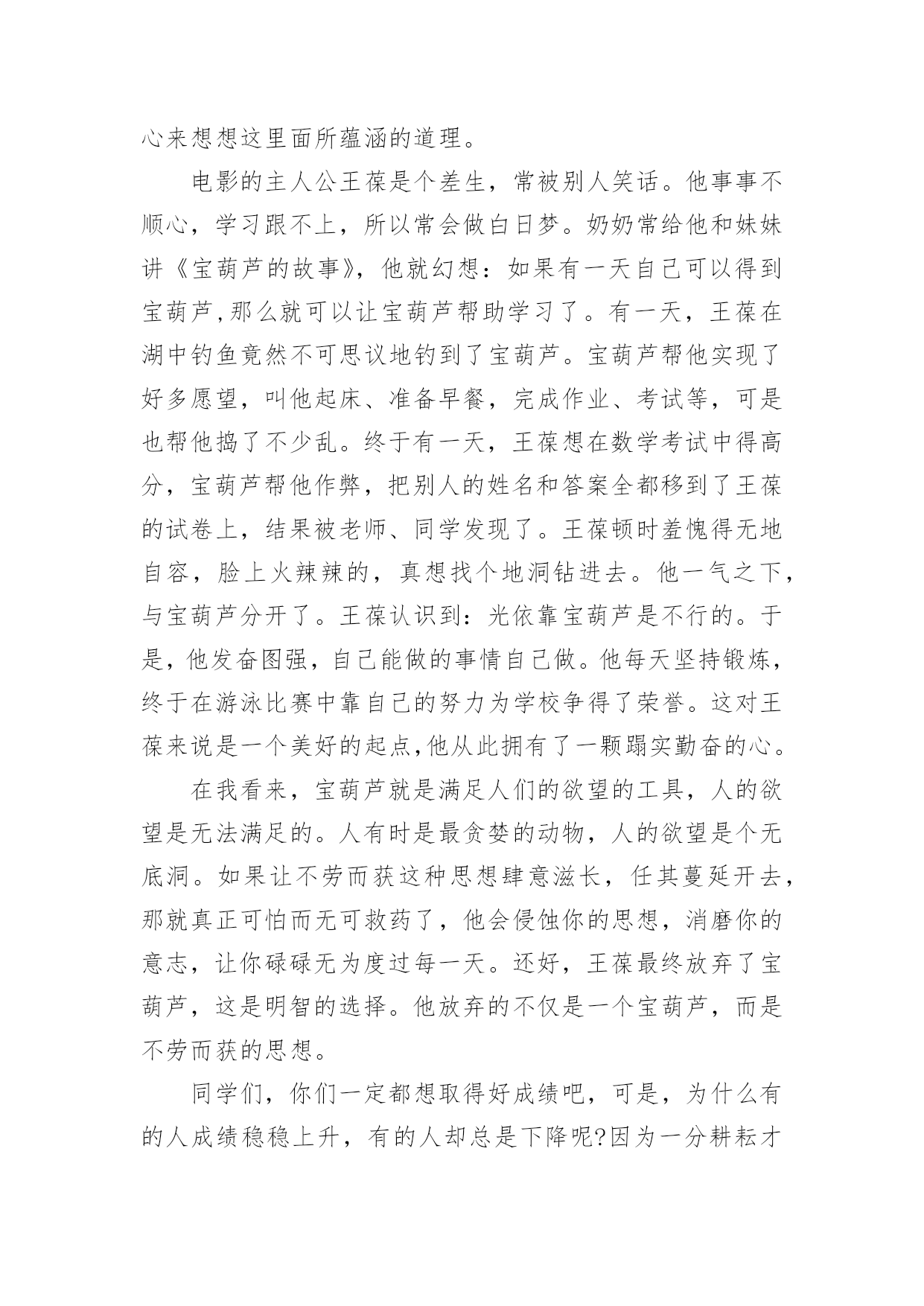 心来想想这里面所蕴涵的道理。

电影的主人公王葆是个差生，常被别人笑话。他事事不顺心，学习跟不上，所以常会做白日梦。奶奶常给他和妹妹讲《宝葫芦的故事》，他就幻想：如果有一天自己可以得到宝葫芦,那么就可以让宝葫芦帮助学习了。有一天，王葆在湖中钓鱼竟然不可思议地钓到了宝葫芦。宝葫芦帮他实现了好多愿望，叫他起床、准备早餐，完成作业、考试等，可是也帮他捣了不少乱。终于有一天，王葆想在数学考试中得高分，宝葫芦帮他作弊，把别人的姓名和答案全都移到了王葆的试卷上，结果被老师、同学发现了。王葆顿时羞愧得无地自容，脸上火辣辣的，真想找个地洞钻进去。他一气之下，与宝葫芦分开了。王葆认识到：光依靠宝葫芦是不行的。于是，他发奋图强，自己能做的事情自己做。他每天坚持锻炼，终于在游泳比赛中靠自己的努力为学校争得了荣誉。这对王葆来说是一个美好的起点,他从此拥有了一颗蹋实勤奋的心。

在我看来，宝葫芦就是满足人们的欲望的工具，人的欲望是无法满足的。人有时是最贪婪的动物，人的欲望是个无底洞。如果让不劳而获这种思想肆意滋长，任其蔓延开去，那就真正可怕而无可救药了，他会侵蚀你的思想，消磨你的意志，让你碌碌无为度过每一天。还好，王葆最终放弃了宝葫芦，这是明智的选择。他放弃的不仅是一个宝葫芦，而是不劳而获的思想。

同学们，你们一定都想取得好成绩吧，可是，为什么有的人成绩稳稳上升，有的人却总是下降呢?因为一分耕耘才